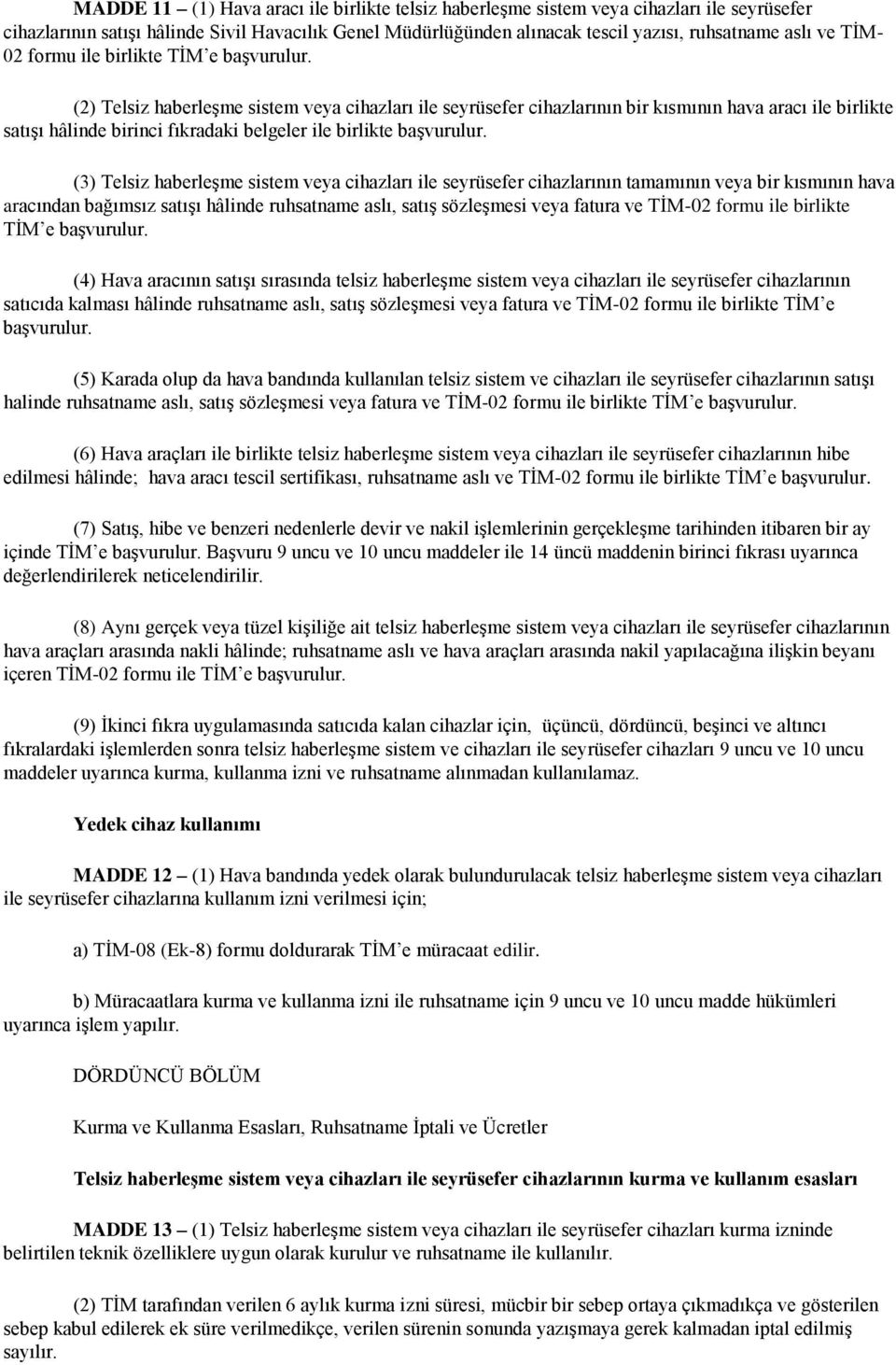 MADDE 11 – (1) Hava aracı ile birlikte telsiz haberleşme sistem veya cihazları ile seyrüsefer cihazlarının satışı hâlinde Sivil Havacılık Genel Müdürlüğünden alınacak tescil yazısı, ruhsatname aslı ve TİM-02 formu ile birlikte TİM’e başvurulur.

(2) Telsiz haberleşme sistem veya cihazları ile seyrüsefer cihazlarının bir kısmının hava aracı ile birlikte satışı hâlinde birinci fıkradaki belgeler ile birlikte başvurulur.

(3) Telsiz haberleşme sistem veya cihazları ile seyrüsefer cihazlarının tamamının veya bir kısmının hava aracından bağımsız satışı hâlinde ruhsatname aslı, satış sözleşmesi veya fatura ve TİM-02 formu ile birlikte TİM’e başvurulur.

(4) Hava aracının satışı sırasında telsiz haberleşme sistem veya cihazları ile seyrüsefer cihazlarının satıcıda kalması hâlinde ruhsatname aslı, satış sözleşmesi veya fatura ve TİM-02 formu ile birlikte TİM’e başvurulur.

(5) Karada olup da hava bandında kullanılan telsiz sistem ve cihazları ile seyrüsefer cihazlarının satışı halinde ruhsatname aslı, satış sözleşmesi veya fatura ve TİM-02 formu ile birlikte TİM’e başvurulur.

(6) Hava araçları ile birlikte telsiz haberleşme sistem veya cihazları ile seyrüsefer cihazlarının hibe edilmesi hâlinde; hava aracı tescil sertifikası, ruhsatname aslı ve TİM-02 formu ile birlikte TİM’e başvurulur.

(7) Satış, hibe ve benzeri nedenlerle devir ve nakil işlemlerinin gerçekleşme tarihinden itibaren bir ay içinde TİM’e başvurulur. Başvuru 9 uncu ve 10 uncu maddeler ile 14 üncü maddenin birinci fıkrası uyarınca değerlendirilerek neticelendirilir.

(8) Aynı gerçek veya tüzel kişiliğe ait telsiz haberleşme sistem veya cihazları ile seyrüsefer cihazlarının hava araçları arasında nakli hâlinde; ruhsatname aslı ve hava araçları arasında nakil yapılacağına ilişkin beyanı içeren TİM-02 formu ile TİM’e başvurulur.

(9) İkinci fıkra uygulamasında satıcıda kalan cihazlar için, üçüncü, dördüncü, beşinci ve altıncı fıkralardaki işlemlerden sonra telsiz haberleşme sistem ve cihazları ile seyrüsefer cihazları 9 uncu ve 10 uncu maddeler uyarınca kurma, kullanma izni ve ruhsatname alınmadan kullanılamaz.

Yedek cihaz kullanımı

MADDE 12 – (1) Hava bandında yedek olarak bulundurulacak telsiz haberleşme sistem veya cihazları ile seyrüsefer cihazlarına kullanım izni verilmesi için;

a) TİM-08 (Ek-8) formu doldurarak TİM’e müracaat edilir.

b) Müracaatlara kurma ve kullanma izni ile ruhsatname için 9 uncu ve 10 uncu madde hükümleri uyarınca işlem yapılır.

DÖRDÜNCÜ BÖLÜM

Kurma ve Kullanma Esasları, Ruhsatname İptali ve Ücretler

Telsiz haberleşme sistem veya cihazları ile seyrüsefer cihazlarının kurma ve kullanım esasları

MADDE 13 – (1) Telsiz haberleşme sistem veya cihazları ile seyrüsefer cihazları kurma izninde belirtilen teknik özelliklere uygun olarak kurulur ve ruhsatname ile kullanılır.

(2) TİM tarafından verilen 6 aylık kurma izni süresi, mücbir bir sebep ortaya çıkmadıkça ve gösterilen sebep kabul edilerek ek süre verilmedikçe, verilen sürenin sonunda yazışmaya gerek kalmadan iptal edilmiş sayılır.